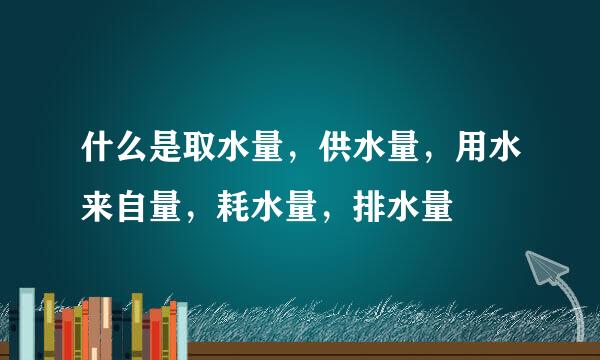 什么是取水量，供水量，用水来自量，耗水量，排水量